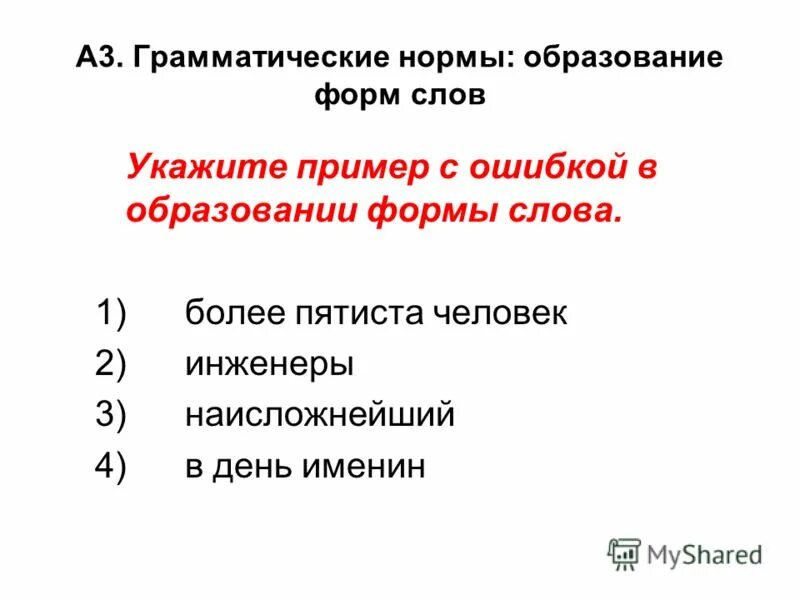 А3. Грамматические нормы: образование форм слов

Укажите пример с ошибкой в образовании формы слова.

1) более пятиста человек
2) инженеры
3) наисложнейший
4) в день именин

MyShared